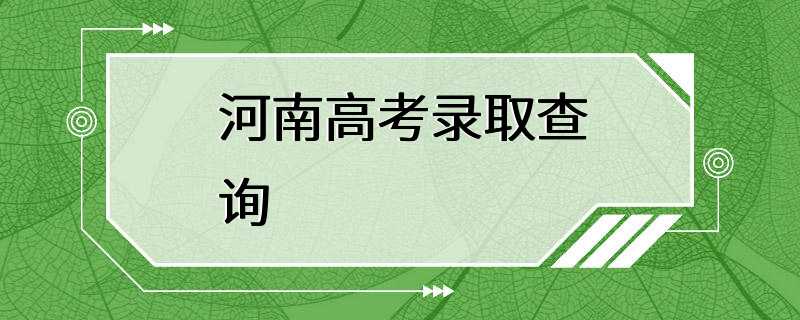 河南高考录取查询